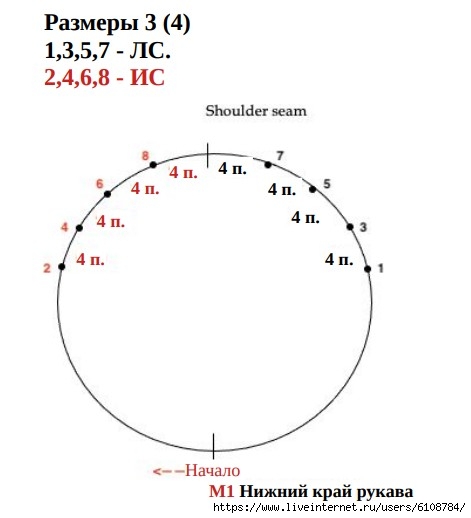 Размеры 3 (4)
1,3,5,7 - ЛС.
2,4,6,8 - ИС

Shoulder seam

8
4 п.
4 п.
7
6
4 п.
4 п.
5
4
4 п.
4 п.
3
2
4 п.
4 п.
1

<--Начало
М1 Нижний край рукава
https://www.liveinternet.ru/users/6108784/